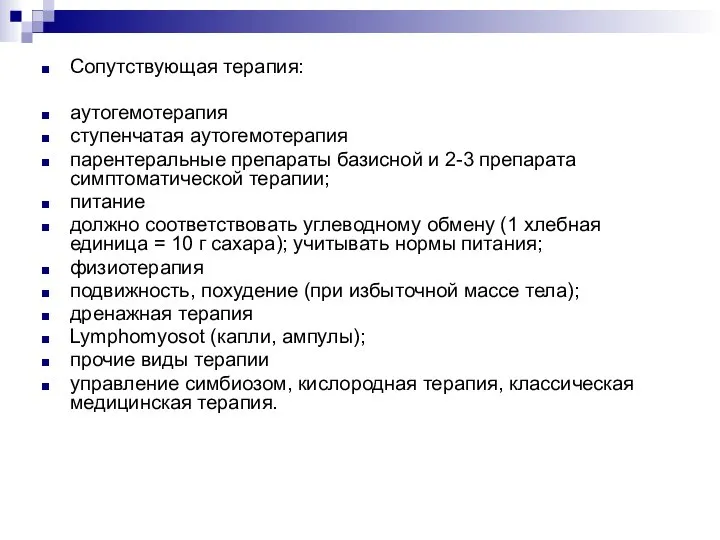 Сопутствующая терапия:

аутогемотерапия
ступенчатая аутогемотерапия
парентеральные препараты базисной и 2-3 препарата симптоматической терапии;
питание
должно соответствовать углеводному обмену (1 хлебная единица = 10 г сахара); учитывать нормы питания;
физиотерапия
подвижность, похудение (при избыточной массе тела);
дренажная терапия
Lymphomyosot (капли, ампулы);
прочие виды терапии
управление симбиозом, кислородная терапия, классическая медицинская терапия.